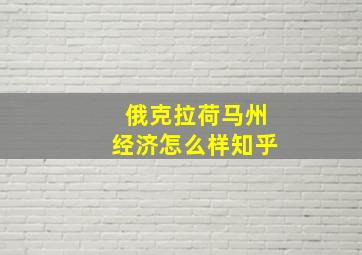 俄克拉荷马州
经济怎么样知乎